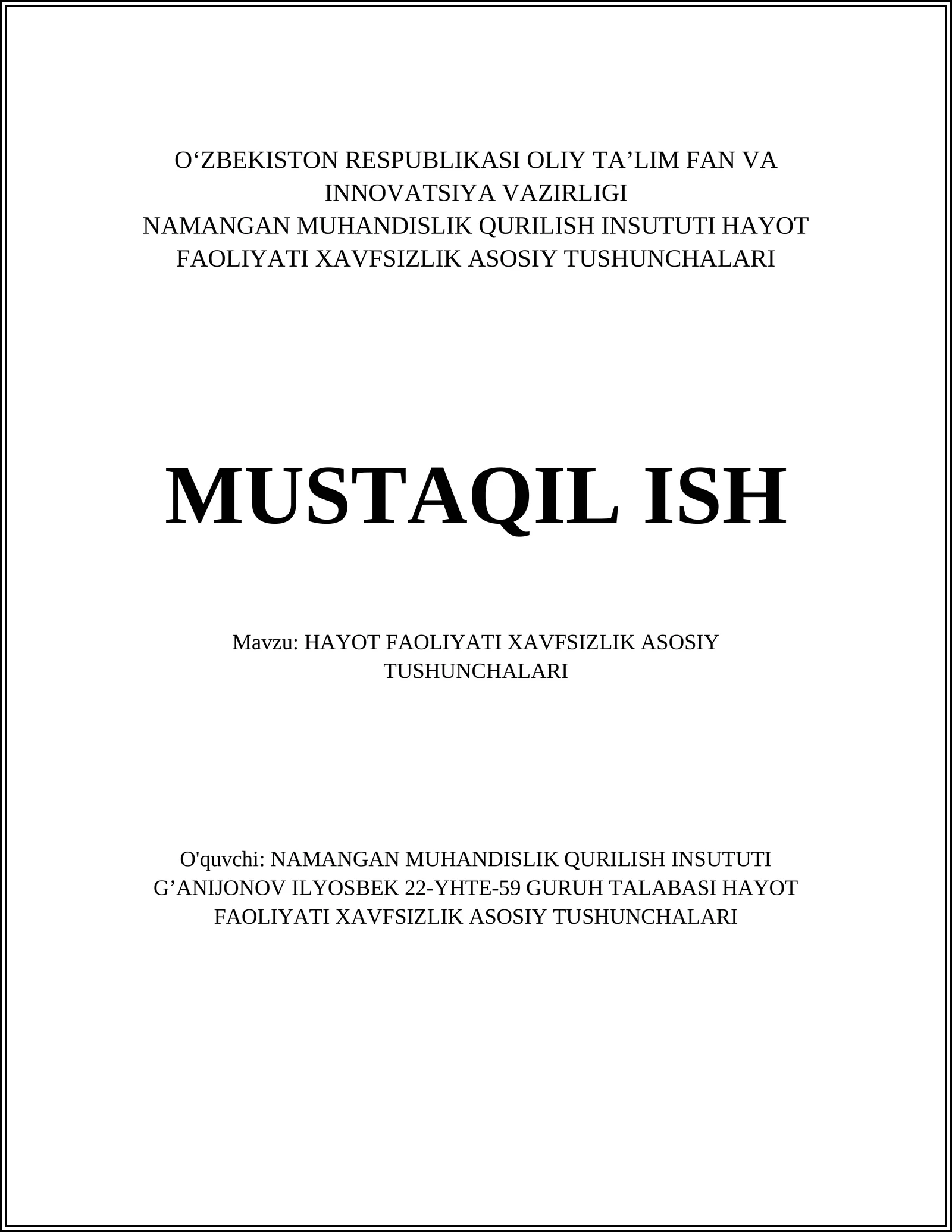 O‘ZBEKISTON RESPUBLIKASI OLIY TA’LIM FAN VA INNOVATSIYA VAZIRLIGI
NAMANGAN MUHANDISLIK QURILISH INSUTUTI HAYOT FAOLIYATI XAVFSIZLIK ASOSIY TUSHUNCHALARI

MUSTAQIL ISH

Mavzu: HAYOT FAOLIYATI XAVFSIZLIK ASOSIY TUSHUNCHALARI

O'quvchi: NAMANGAN MUHANDISLIK QURILISH INSUTUTI G’ANIJONOV ILYOSBEK 22-YHTE-59 GURUH TALABASI HAYOT FAOLIYATI XAVFSIZLIK ASOSIY TUSHUNCHALARI